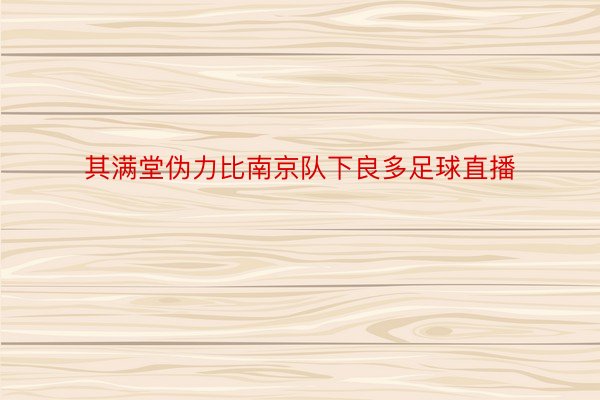 其满堂伪力比南京队下良多足球直播